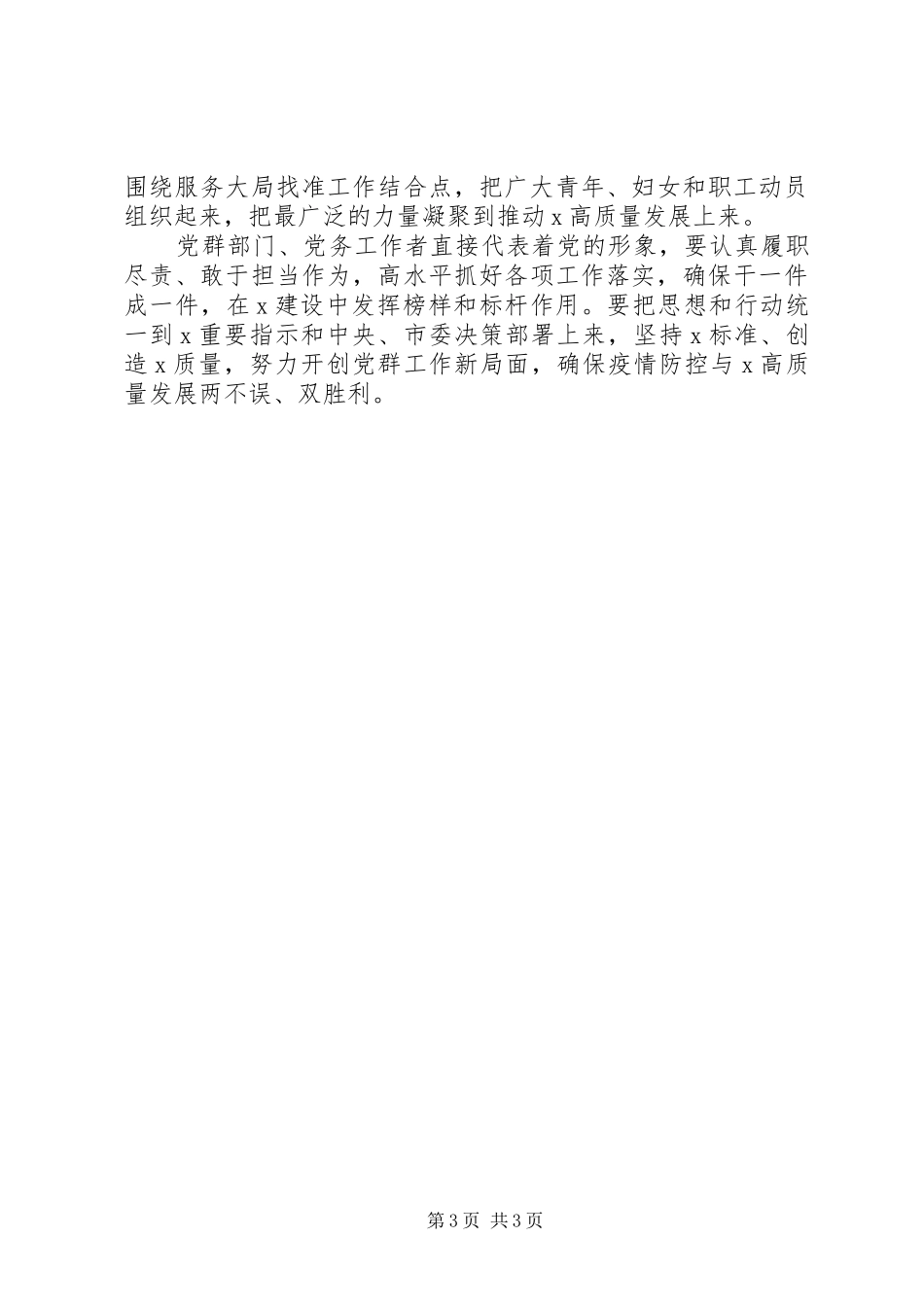 围绕服务大局找准工作结合点，把广大青年、妇女和职工动员组织起来，把最广泛的力量凝聚到推动x高质量发展上来。

党群部门、党务工作者直接代表着党的形象，要认真履职尽责、敢于担当作为，高水平抓好各项工作落实，确保干一件成一件，在x建设中发挥榜样和标杆作用。要把思想和行动统一到x重要指示和中央、市委决策部署上来，坚持x标准、创造x质量，努力开创党群工作新局面，确保疫情防控与x高质量发展两不误、双胜利。

第3页 共3页